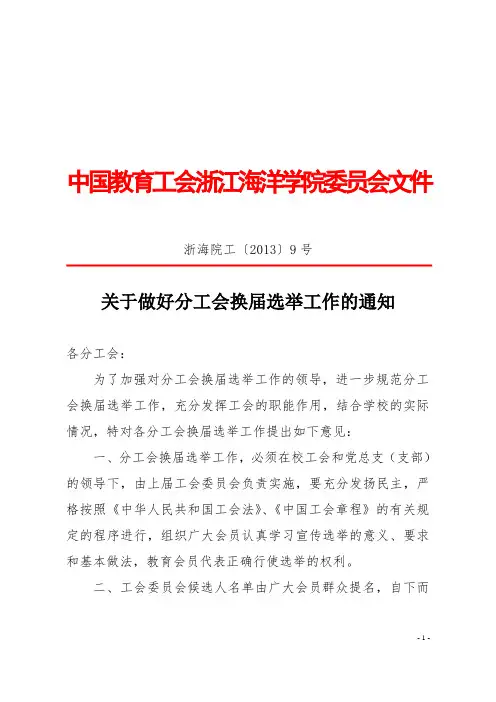 中国教育工会浙江海洋学院委员会文件

浙海院工〔2013〕9号

关于做好分工会换届选举工作的通知

各分工会：

为了加强对分工会换届选举工作的领导，进一步规范分工会换届选举工作，充分发挥工会的职能作用，结合学校的实际情况，特对各分工会换届选举工作提出如下意见：

一、分工会换届选举工作，必须在校工会和党总支（支部）的领导下，由上届工会委员会负责实施，要充分发扬民主，严格按照《中华人民共和国工会法》、《中国工会章程》的有关规定的程序进行，组织广大会员认真学习宣传选举的意义、要求和基本做法，教育会员代表正确行使选举的权利。

二、工会委员会候选人名单由广大会员群众提名，自下而

-1-